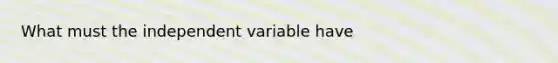 What must the independent variable have